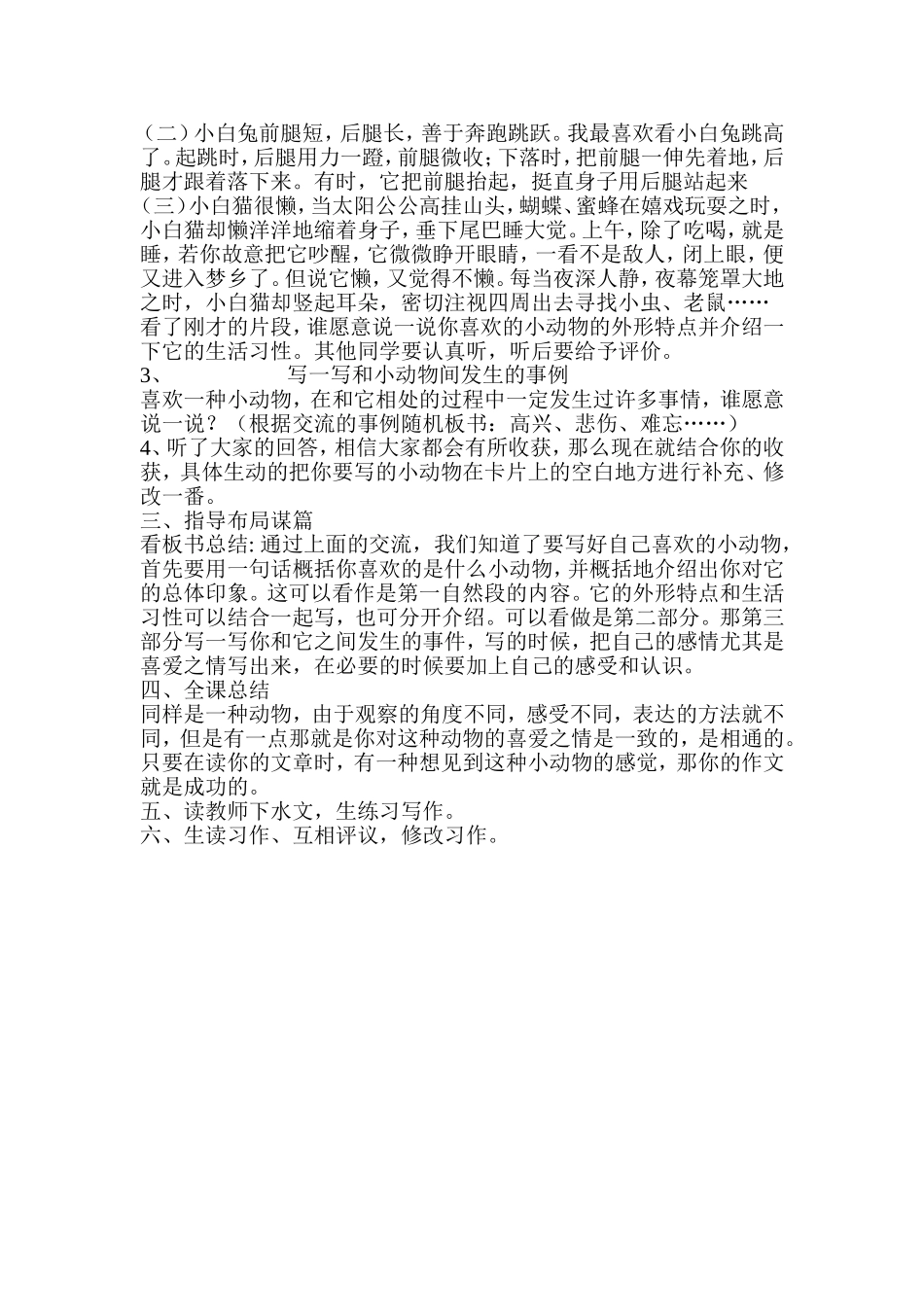 （二）小白兔前腿短，后腿长，善于奔跑跳跃。我最喜欢看小白兔跳高了。起跳时，后腿用力一蹬，前腿微收；下落时，把前腿一伸先着地，后腿才跟着落下来。有时，它把前腿抬起，挺直身子用后腿站起来

（三）小白猫很懒，当太阳公公高挂山头，蝴蝶、蜜蜂在嬉戏玩耍之时，小白猫却懒洋洋地缩着身子，垂下尾巴睡大觉。上午，除了吃喝，就是睡，若你故意把它吵醒，它微微睁开眼睛，一看不是敌人，闭上眼，便又进入梦乡了。但说它懒，又觉得不懒。每当夜深人静，夜幕笼罩大地之时，小白猫却竖起耳朵，密切注视四周出去寻找小虫、老鼠……

看了刚才的片段，谁愿意说一说你喜欢的小动物的外形特点并介绍一下它的生活习性。其他同学要认真听，听后要给予评价。

3、　　写一写和小动物间发生的事例

喜欢一种小动物，在和它相处的过程中一定发生过许多事情，谁愿意说一说？（根据交流的事例随机板书：高兴、悲伤、难忘……）

4、听了大家的回答，相信大家都会有所收获，那么现在就结合你的收获，具体生动的把你要写的小动物在卡片上的空白地方进行补充、修改一番。

三、指导布局谋篇

看板书总结：通过上面的交流，我们知道了要写好自己喜欢的小动物，首先要用一句话概括你喜欢的是什么小动物，并概括地介绍出你对它的总体印象。这可以看作是第一自然段的内容。它的外形特点和生活习性可以结合一起写，也可分开介绍。可以看做是第二部分。那第三部分写一写你和它之间发生的事件，写的时候，把自己的感情尤其是喜爱之情写出来，在必要的时候要加上自己的感受和认识。

四、全课总结

同样是一种动物，由于观察的角度不同，感受不同，表达的方法就不同，但是有一点那就是你对这种动物的喜爱之情是一致的，是相通的。只要在读你的文章时，有一种想见到这种小动物的感觉，那你的作文就是成功的。

五、读教师下水文，生练习写作。

六、生读习作、互相评议，修改习作。